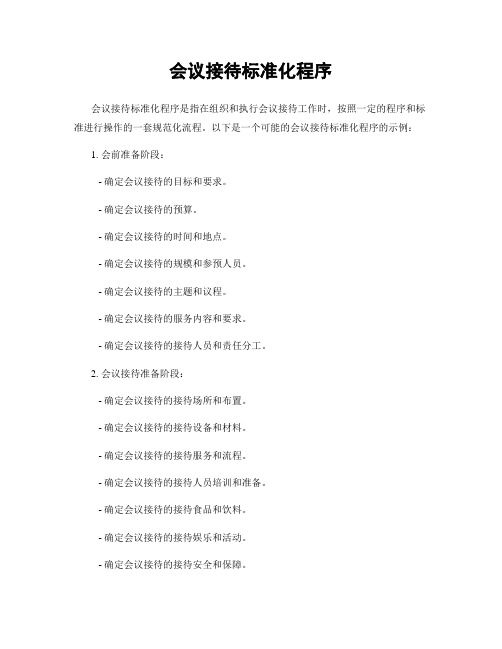 会议接待标准化程序

会议接待标准化程序是指在组织和执行会议接待工作时，按照一定的程序和标准进行操作的一套规范化流程。以下是一个可能的会议接待标准化程序的示例：

1. 会前准备阶段：

- 确定会议接待的目标和要求。

- 确定会议接待的预算。

- 确定会议接待的时间和地点。

- 确定会议接待的规模和参预人员。

- 确定会议接待的主题和议程。

- 确定会议接待的服务内容和要求。

- 确定会议接待的接待人员和责任分工。

2. 会议接待准备阶段：

- 确定会议接待的接待场所和布置。

- 确定会议接待的接待设备和材料。

- 确定会议接待的接待服务和流程。

- 确定会议接待的接待人员培训和准备。

- 确定会议接待的接待食品和饮料。

- 确定会议接待的接待娱乐和活动。

- 确定会议接待的接待安全和保障。